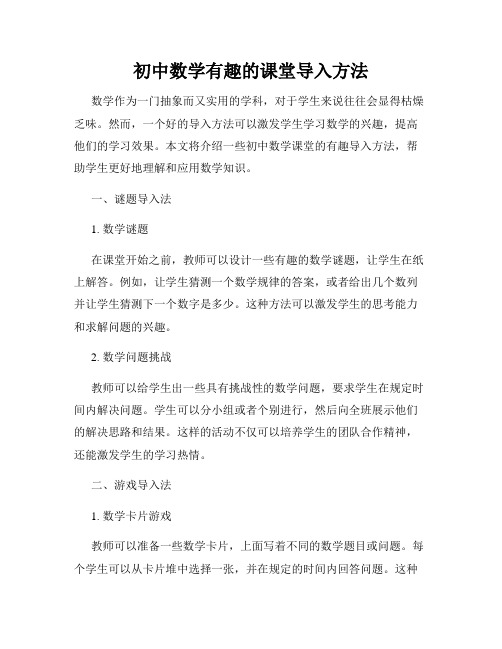 初中数学有趣的课堂导入方法

数学作为一门抽象而又实用的学科，对于学生来说往往会显得枯燥乏味。然而，一个好的导入方法可以激发学生学习数学的兴趣，提高他们的学习效果。本文将介绍一些初中数学课堂的有趣导入方法，帮助学生更好地理解和应用数学知识。

一、谜题导入法

1. 数学谜题

在课堂开始之前，教师可以设计一些有趣的数学谜题，让学生在纸上解答。例如，让学生猜测一个数学规律的答案，或者给出几个数列并让学生猜测下一个数字是多少。这种方法可以激发学生的思考能力和求解问题的兴趣。

2. 数学问题挑战

教师可以给学生出一些具有挑战性的数学问题，要求学生在规定时间内解决问题。学生可以分小组或者个别进行，然后向全班展示他们的解决思路和结果。这样的活动不仅可以培养学生的团队合作精神，还能激发学生的学习热情。

二、游戏导入法

1. 数学卡片游戏

教师可以准备一些数学卡片，上面写着不同的数学题目或问题。每个学生可以从卡片堆中选择一张，并在规定的时间内回答问题。这种